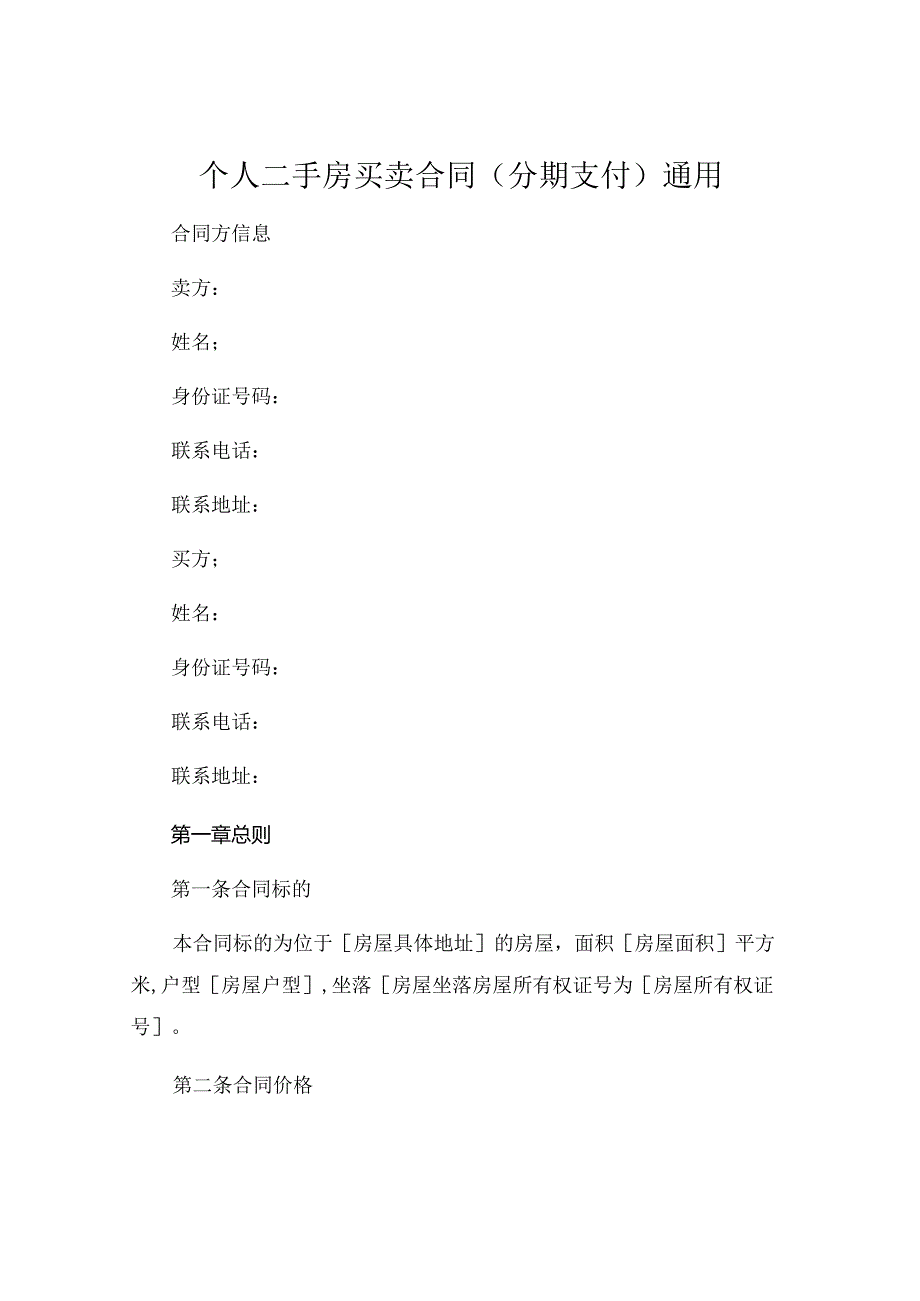 个人二手房买卖合同（分期支付）通用

合同方信息

卖方：

姓名；

身份证号码：

联系电话：

联系地址：

买方；

姓名：

身份证号码：

联系电话：

联系地址：

第一章总则

第一条合同标的

本合同标的为位于［房屋具体地址］的房屋，面积［房屋面积］平方米,户型［房屋户型］,坐落［房屋坐落房屋所有权证号为［房屋所有权证号］。

第二条合同价格